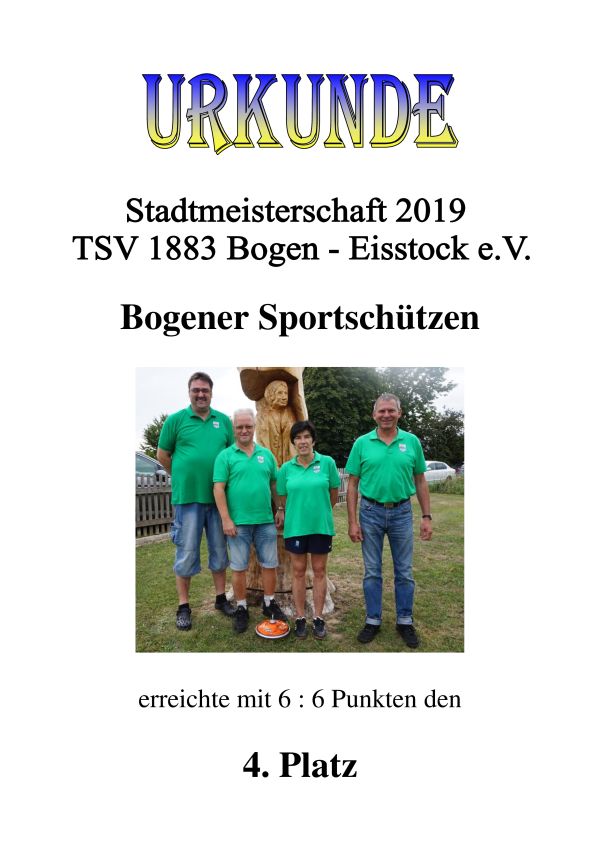 URKUNDE

Stadtmeisterschaft 2019
TSV 1883 Bogen - Eisstock e.V.

Bogener Sportschützen

erreichte mit 6 : 6 Punkten den

4. Platz